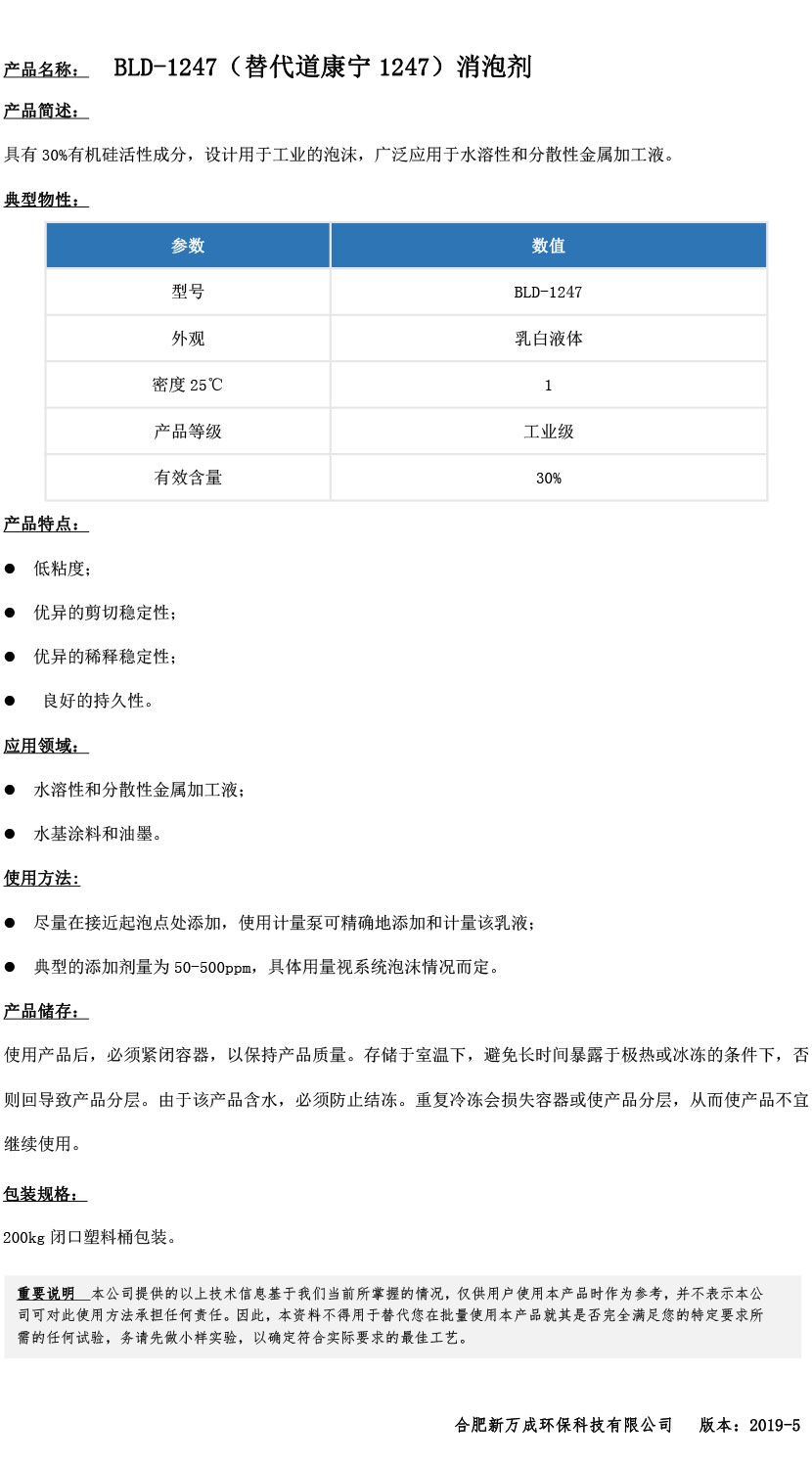 产品名称： BLD-1247（替代道康宁 1247）消泡剂

产品简述：

具有 30%有机硅活性成分，设计用于工业的泡沫，广泛应用于水溶性和分散性金属加工液。

典型物性：

| 参数 | 数值 |
|---|---|
| 型号 | BLD-1247 |
| 外观 | 乳白液体 |
| 密度 25℃ | 1 |
| 产品等级 | 工业级 |
| 有效含量 | 30% |

产品特点：

● 低粘度；

● 优异的剪切稳定性；

● 优异的稀释稳定性；

● 良好的持久性。

应用领域：

● 水溶性和分散性金属加工液；

● 水基涂料和油墨。

使用方法：

● 尽量在接近起泡点处添加，使用计量泵可精确地添加和计量该乳液；

● 典型的添加剂量为 50-500ppm，具体用量视系统泡沫情况而定。

产品储存：

使用产品后，必须紧闭容器，以保持产品质量。存储于室温下，避免长时间暴露于极热或冰冻的条件下，否则回导致产品分层。由于该产品含水，必须防止结冻。重复冷冻会损失容器或使产品分层，从而使产品不宜继续使用。

包装规格：

200kg 闭口塑料桶包装。

重要说明 本公司提供的以上技术信息基于我们当前所掌握的情况，仅供用户使用本产品时作为参考，并不表示本公司可对此使用方法承担任何责任。因此，本资料不得用于替代您在批量使用本产品就其是否完全满足您的特定要求所需的任何试验，务请先做小样实验，以确定符合实际要求的最佳工艺。

合肥新万成环保科技有限公司 版本：2019-5